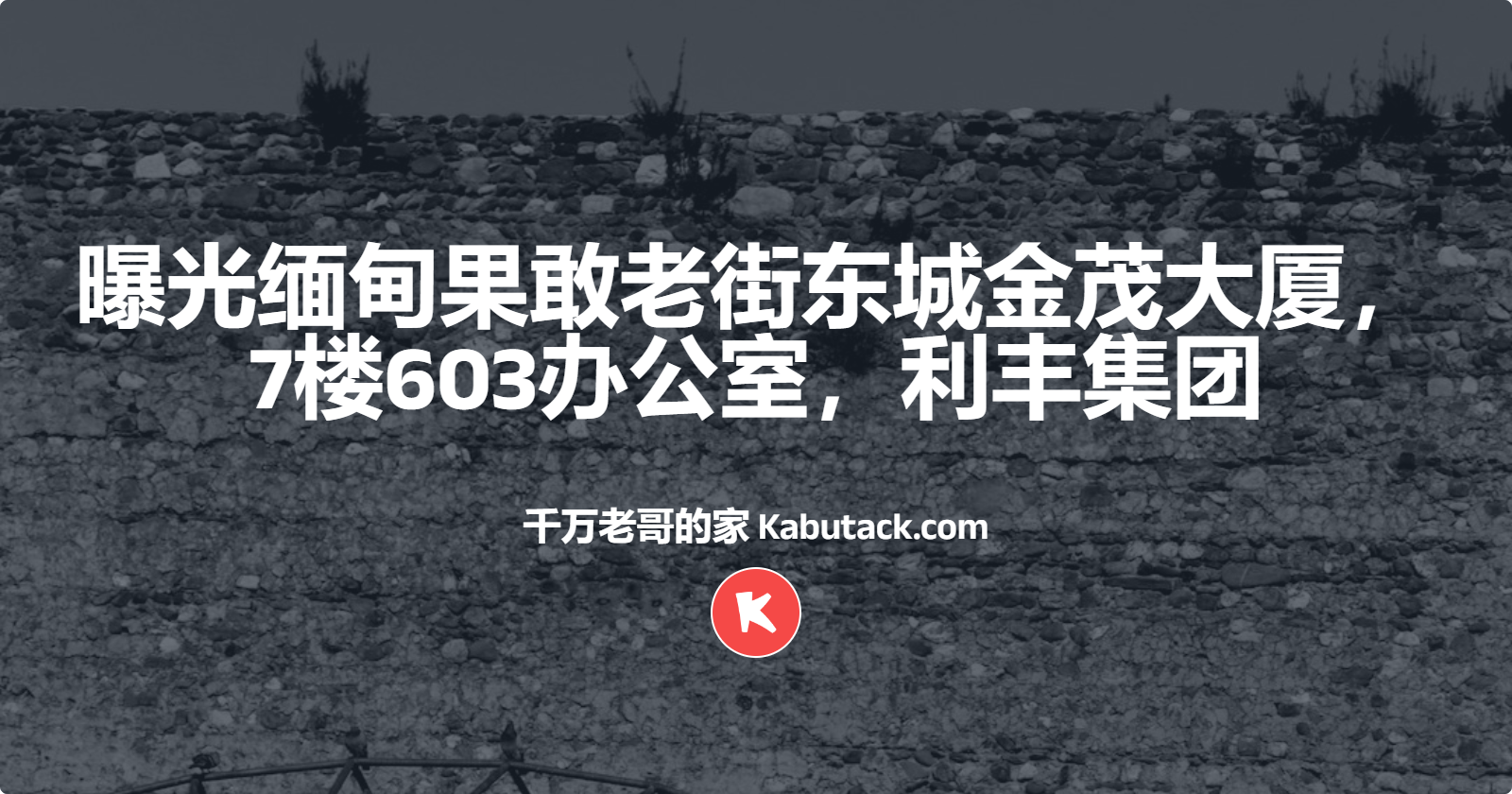 曝光缅甸果敢老街东城金茂大厦，7楼603办公室，利丰集团

千万老哥的家 Kabutack.com

K